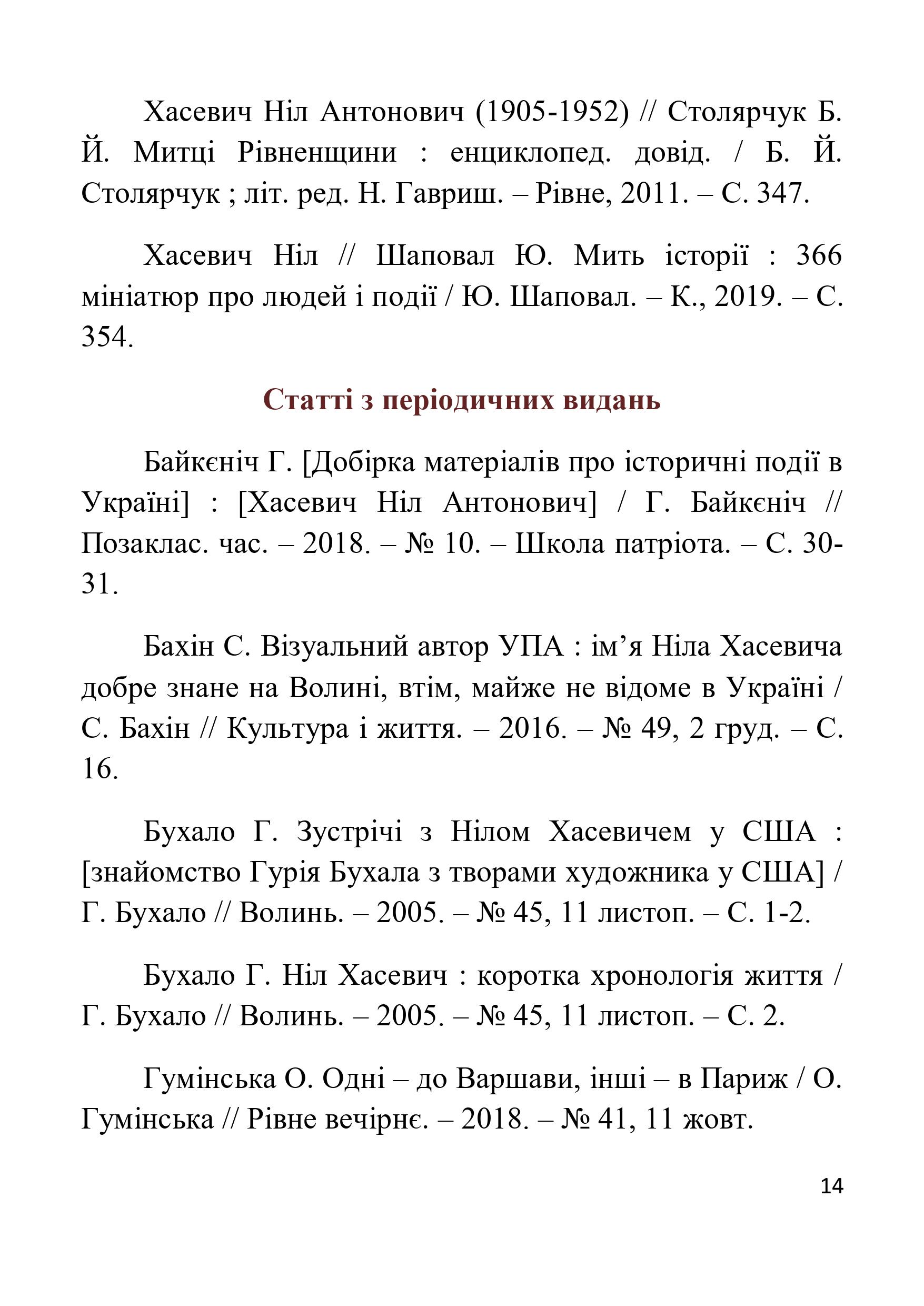 Хасевич Ніл Антонович (1905-1952) // Столярчук Б. Й. Митці Рівненщини : енциклопед. довід. / Б. Й. Столярчук ; літ. ред. Н. Гавриш. – Рівне, 2011. – С. 347.

Хасевич Ніл // Шаповал Ю. Мить історії : 366 мініатюр про людей і події / Ю. Шаповал. – К., 2019. – С. 354.

Статті з періодичних видань

Байкєніч Г. [Добірка матеріалів про історичні події в Україні] : [Хасевич Ніл Антонович] / Г. Байкєніч // Позаклас. час. – 2018. – № 10. – Школа патріота. – С. 30-31.

Бахін С. Візуальний автор УПА : ім’я Ніла Хасевича добре знане на Волині, втім, майже не відоме в Україні / С. Бахін // Культура і життя. – 2016. – № 49, 2 груд. – С. 16.

Бухало Г. Зустрічі з Нілом Хасевичем у США : [знайомство Гурія Бухала з творами художника у США] / Г. Бухало // Волинь. – 2005. – № 45, 11 листоп. – С. 1-2.

Бухало Г. Ніл Хасевич : коротка хронологія життя / Г. Бухало // Волинь. – 2005. – № 45, 11 листоп. – С. 2.

Гумінська О. Одні – до Варшави, інші – в Париж / О. Гумінська // Рівне вечірнє. – 2018. – № 41, 11 жовт.

14